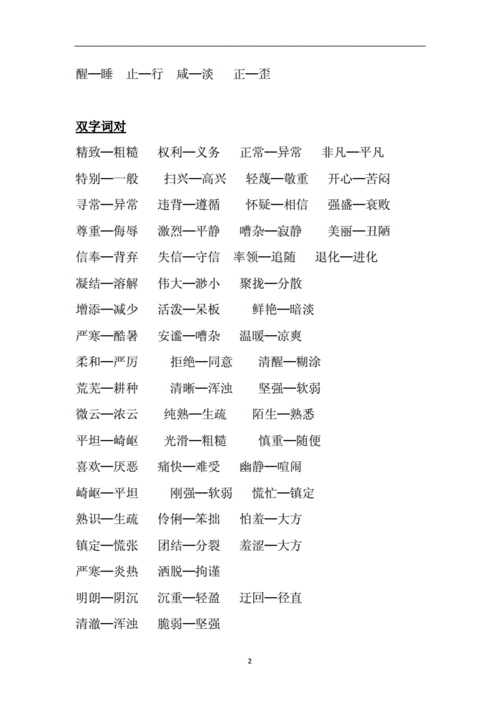 醒—睡　止—行　咸—淡　正—歪

双字词对

精致—粗糙　权利—义务　正常—异常　非凡—平凡

特别—一般　扫兴—高兴　轻蔑—敬重　开心—苦闷

寻常—异常　违背—遵循　怀疑—相信　强盛—衰败

尊重—侮辱　激烈—平静　嘈杂—寂静　美丽—丑陋

信奉—背弃　失信—守信　率领—追随　退化—进化

凝结—溶解　伟大—渺小　聚拢—分散

增添—减少　活泼—呆板　鲜艳—暗淡

严寒—酷暑　安谧—嘈杂　温暖—凉爽

柔和—严厉　拒绝—同意　清醒—糊涂

荒芜—耕种　清晰—浑浊　坚强—软弱

微云—浓云　纯熟—生疏　陌生—熟悉

平坦—崎岖　光滑—粗糙　慎重—随便

喜欢—厌恶　痛快—难受　幽静—喧闹

崎岖—平坦　刚强—软弱　慌忙—镇定

熟识—生疏　伶俐—笨拙　怕羞—大方

镇定—慌张　团结—分裂　羞涩—大方

严寒—炎热　洒脱—拘谨

明朗—阴沉　沉重—轻盈　迂回—径直

清澈—浑浊　脆弱—坚强

2